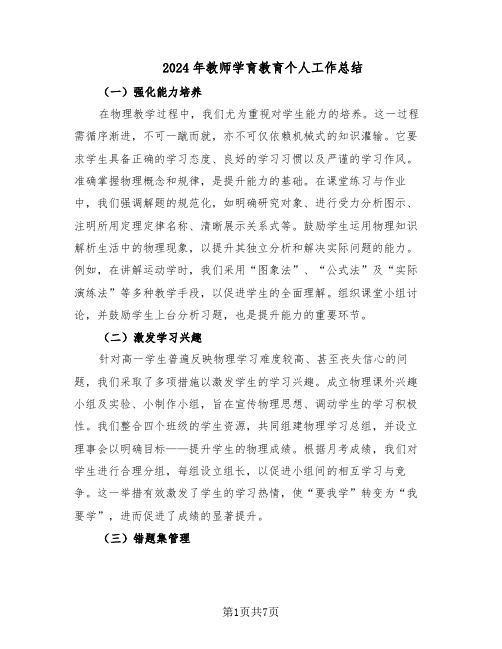 2024年教师学育教育个人工作总结

（一）强化能力培养

在物理教学过程中，我们尤为重视对学生能力的培养。这一过程需循序渐进，不可一蹴而就，亦不可仅依赖机械式的知识灌输。它要求学生具备正确的学习态度、良好的学习习惯以及严谨的学习作风。准确掌握物理概念和规律，是提升能力的基础。在课堂练习与作业中，我们强调解题的规范化，如明确研究对象、进行受力分析图示、注明所用定理定律名称、清晰展示关系式等。鼓励学生运用物理知识解析生活中的物理现象，以提升其独立分析和解决实际问题的能力。例如，在讲解运动学时，我们采用“图象法”、“公式法”及“实际演练法”等多种教学手段，以促进学生的全面理解。组织课堂小组讨论，并鼓励学生上台分析习题，也是提升能力的重要环节。

（二）激发学习兴趣

针对高一学生普遍反映物理学习难度较高、甚至丧失信心的问题，我们采取了多项措施以激发学生的学习兴趣。成立物理课外兴趣小组及实验、小制作小组，旨在宣传物理思想、调动学生的学习积极性。我们整合四个班级的学生资源，共同组建物理学习总组，并设立理事会以明确目标——提升学生的物理成绩。根据月考成绩，我们对学生进行合理分组，每组设立组长，以促进小组间的相互学习与竞争。这一举措有效激发了学生的学习热情，使“要我学”转变为“我要学”，进而促进了成绩的显著提升。

（三）错题集管理

第1页共7页